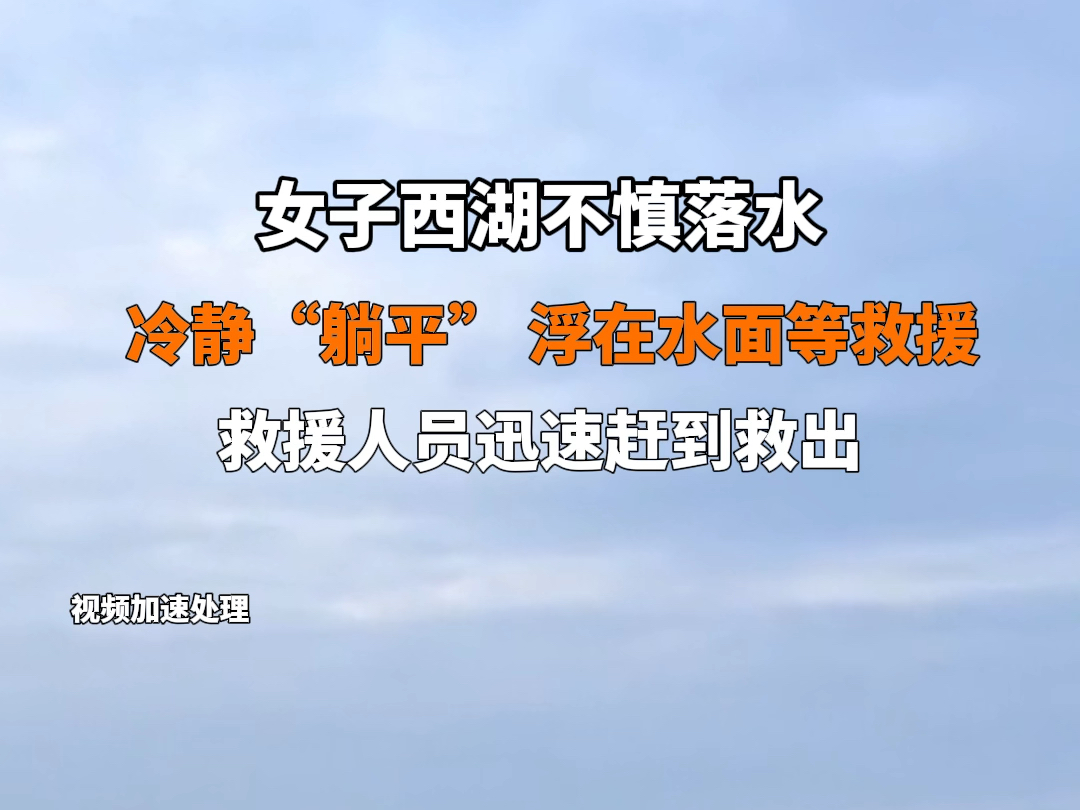 女子西湖不慎落水

冷静“躺平” 浮在水面等救援

救援人员迅速赶到救出

视频加速处理